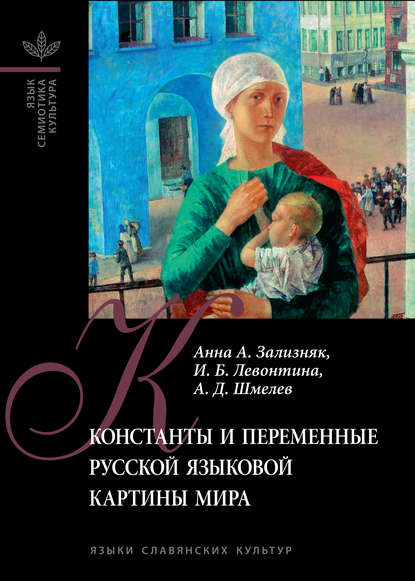 ЯЗЫК
СЕМИОТИКА
КУЛЬТУРА

Анна А. Зализняк,
И. Б. Левонтина,
А. Д. Шмелев

КОНСТАНТЫ И ПЕРЕМЕННЫЕ РУССКОЙ ЯЗЫКОВОЙ КАРТИНЫ МИРА

ЯЗЫКИ СЛАВЯНСКИХ КУЛЬТУР